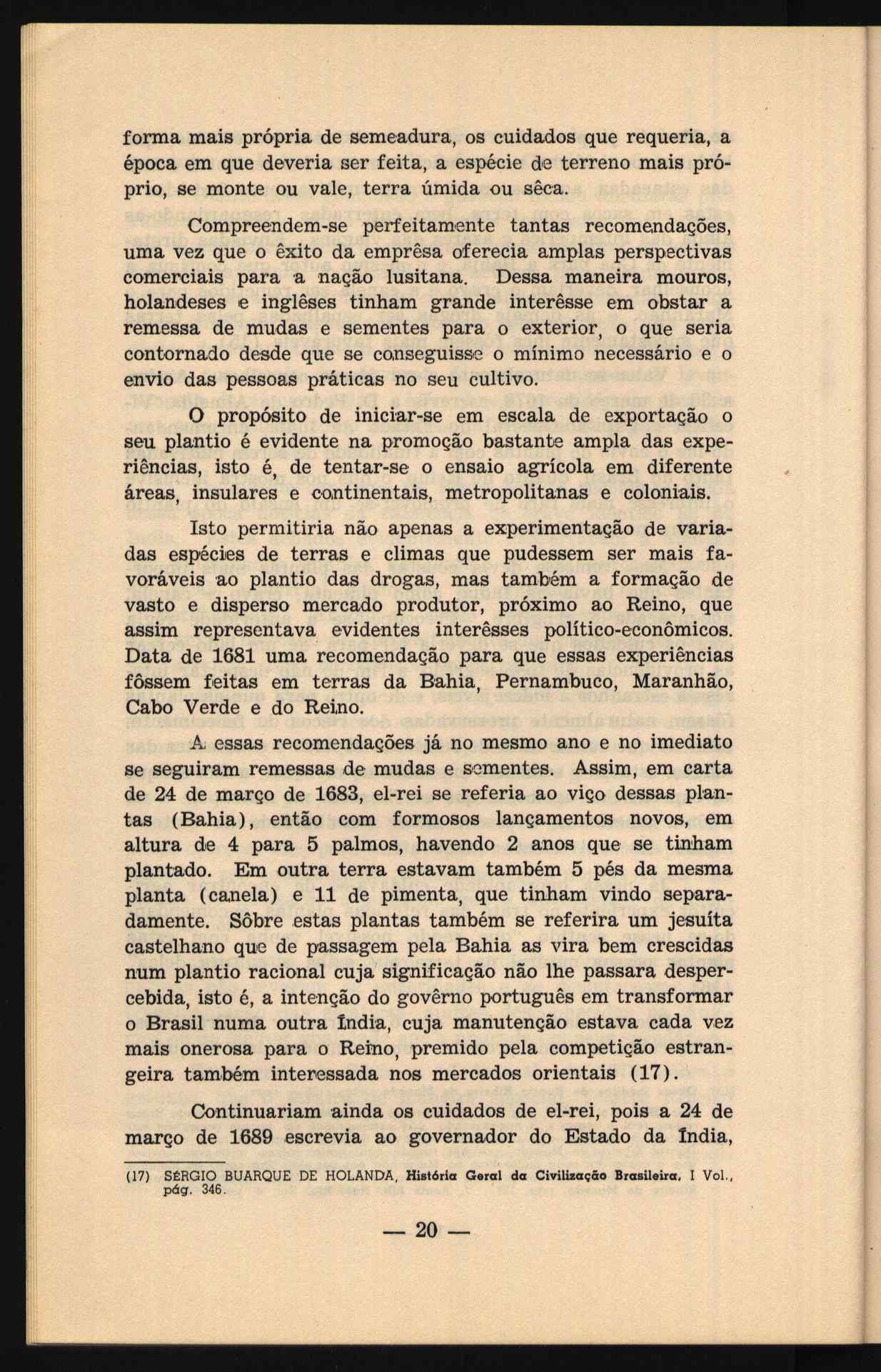 forma mais própria de semeadura, os cuidados que requeria, a época em que deveria ser feita, a espécie de terreno mais próprio, se monte ou vale, terra úmida ou sêca.

Compreendem-se perfeitamente tantas recomendações, uma vez que o êxito da emprêsa oferecia amplas perspectivas comerciais para a nação lusitana. Dessa maneira mouros, holandeses e inglêses tinham grande interêsse em obstar a remessa de mudas e sementes para o exterior, o que seria contornado desde que se conseguisse o mínimo necessário e o envio das pessoas práticas no seu cultivo.

O propósito de iniciar-se em escala de exportação o seu plantio é evidente na promoção bastante ampla das experiências, isto é, de tentar-se o ensaio agrícola em diferente áreas, insulares e continentais, metropolitanas e coloniais.

Isto permitiria não apenas a experimentação de variadas espécies de terras e climas que pudessem ser mais favoráveis ao plantio das drogas, mas também a formação de vasto e disperso mercado produtor, próximo ao Reino, que assim representava evidentes interêsses político-econômicos. Data de 1681 uma recomendação para que essas experiências fôssem feitas em terras da Bahia, Pernambuco, Maranhão, Cabo Verde e do Reino.

A essas recomendações já no mesmo ano e no imediato se seguiram remessas de mudas e sementes. Assim, em carta de 24 de março de 1683, el-rei se referia ao viço dessas plantas (Bahia), então com formosos lançamentos novos, em altura de 4 para 5 palmos, havendo 2 anos que se tinham plantado. Em outra terra estavam também 5 pés da mesma planta (canela) e 11 de pimenta, que tinham vindo separadamente. Sôbre estas plantas também se referira um jesuíta castelhano que de passagem pela Bahia as vira bem crescidas num plantio racional cuja significação não lhe passara despercebida, isto é, a intenção do govêrno português em transformar o Brasil numa outra Índia, cuja manutenção estava cada vez mais onerosa para o Reino, premido pela competição estrangeira também interessada nos mercados orientais (17).

Continuariam ainda os cuidados de el-rei, pois a 24 de março de 1689 escrevia ao governador do Estado da Índia,

(17) SÉRGIO BUARQUE DE HOLANDA, História Geral da Civilização Brasileira, I Vol., pág. 346.

— 20 —